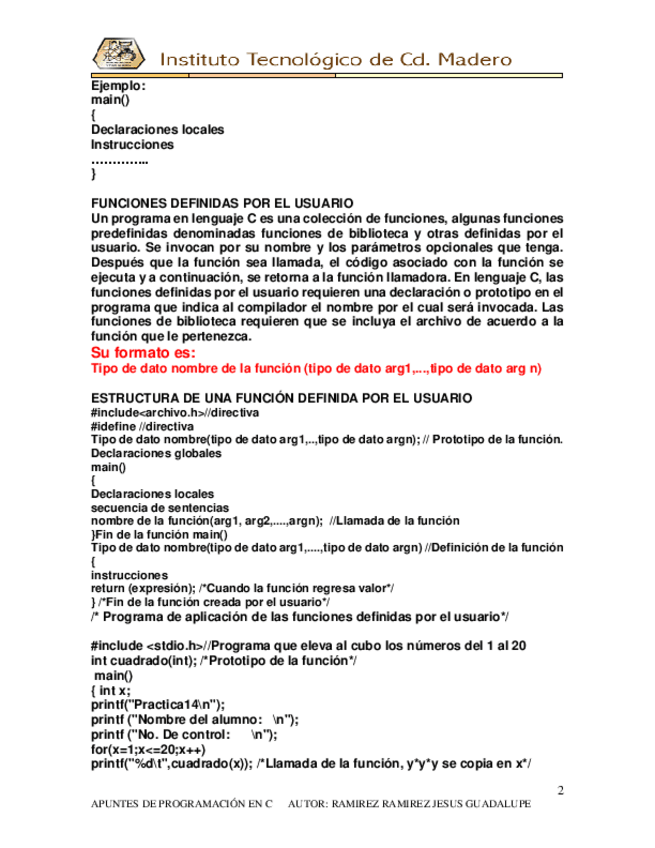 Instituto Tecnológico de Cd. Madero

Ejemplo:
main()
{
Declaraciones locales
Instrucciones
…………..
}

FUNCIONES DEFINIDAS POR EL USUARIO
Un programa en lenguaje C es una colección de funciones, algunas funciones predefinidas denominadas funciones de biblioteca y otras definidas por el usuario. Se invocan por su nombre y los parámetros opcionales que tenga. Después que la función sea llamada, el código asociado con la función se ejecuta y a continuación, se retorna a la función llamadora. En lenguaje C, las funciones definidas por el usuario requieren una declaración o prototipo en el programa que indica al compilador el nombre por el cual será invocada. Las funciones de biblioteca requieren que se incluya el archivo de acuerdo a la función que le pertenezca.
Su formato es:
Tipo de dato nombre de la función (tipo de dato arg1,...,tipo de dato arg n)

ESTRUCTURA DE UNA FUNCIÓN DEFINIDA POR EL USUARIO
#include<archivo.h>//directiva
#idefine //directiva
Tipo de dato nombre(tipo de dato arg1,..,tipo de dato argn); // Prototipo de la función.
Declaraciones globales
main()
{
Declaraciones locales
secuencia de sentencias
nombre de la función(arg1, arg2,....,argn); //Llamada de la función
}Fin de la función main()
Tipo de dato nombre(tipo de dato arg1,....,tipo de dato argn) //Definición de la función
{
instrucciones
return (expresión); /*Cuando la función regresa valor*/
} /*Fin de la función creada por el usuario*/
/* Programa de aplicación de las funciones definidas por el usuario*/

#include <stdio.h>//Programa que eleva al cubo los números del 1 al 20
int cuadrado(int); /*Prototipo de la función*/
main()
{ int x;
printf("Practica14\n");
printf ("Nombre del alumno: \n");
printf ("No. De control: \n");
for(x=1;x<=20;x++)
printf("%d\t",cuadrado(x)); /*Llamada de la función, y*y*y se copia en x*/

2

APUNTES DE PROGRAMACIÓN EN C AUTOR: RAMIREZ RAMIREZ JESUS GUADALUPE